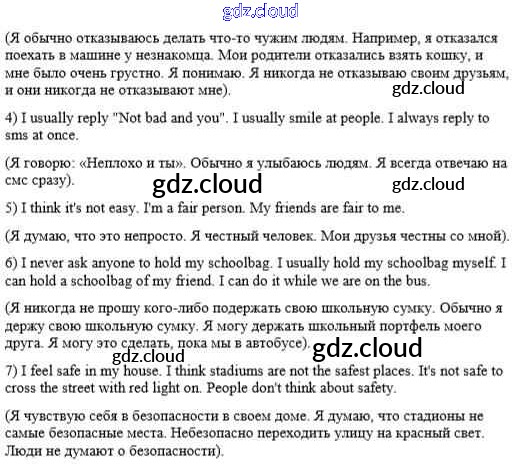 (Я обычно отказываюсь делать что-то чужим людям. Например, я отказался поехать в машине у незнакомца. Мои родители отказались взять кошку, и мне было очень грустно. Я понимаю. Я никогда не отказываю своим друзьям, и они никогда не отказывают мне).

4) I usually reply "Not bad and you". I usually smile at people. I always reply to sms at once.

(Я говорю: «Неплохо и ты». Обычно я улыбаюсь людям. Я всегда отвечаю на смс сразу).

5) I think it's not easy. I'm a fair person. My friends are fair to me.

(Я думаю, что это непросто. Я честный человек. Мои друзья честны со мной).

6) I never ask anyone to hold my schoolbag. I usually hold my schoolbag myself. I can hold a schoolbag of my friend. I can do it while we are on the bus.

(Я никогда не прошу кого-либо подержать свою школьную сумку. Обычно я держу свою школьную сумку. Я могу держать школьный портфель моего друга. Я могу это сделать, пока мы в автобусе).

7) I feel safe in my house. I think stadiums are not the safest places. It's not safe to cross the street with red light on. People don't think about safety.

(Я чувствую себя в безопасности в своем доме. Я думаю, что стадионы не самые безопасные места. Небезопасно переходить улицу на красный свет. Люди не думают о безопасности).

gdz.cloud